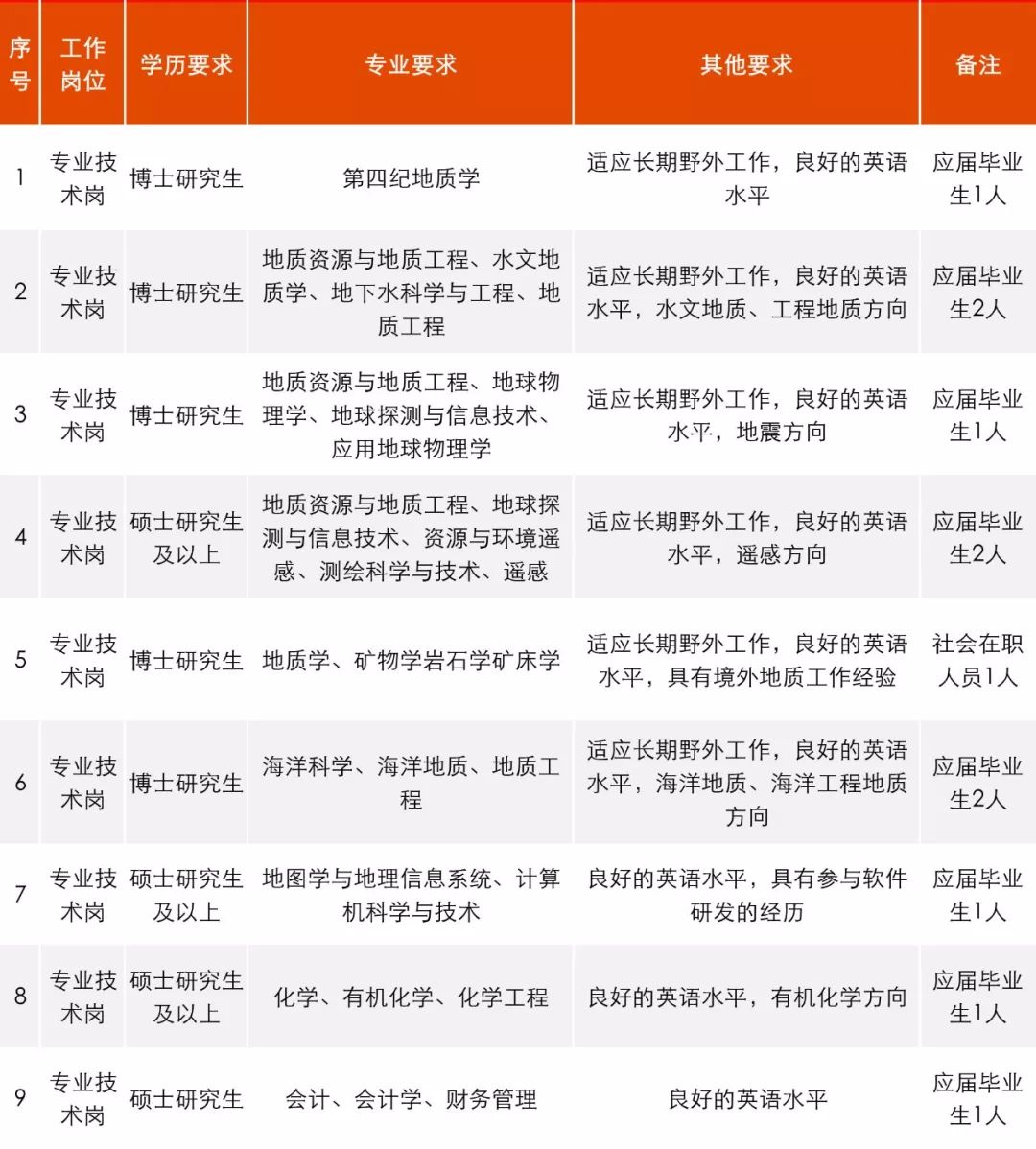 | 序号 | 工作岗位 | 学历要求 | 专业要求 | 其他要求 | 备注 |
|---|---|---|---|---|---|
| 1 | 专业技术岗 | 博士研究生 | 第四纪地质学 | 适应长期野外工作，良好的英语水平 | 应届毕业生1人 |
| 2 | 专业技术岗 | 博士研究生 | 地质资源与地质工程、水文地质学、地下水科学与工程、地质工程 | 适应长期野外工作，良好的英语水平，水文地质、工程地质方向 | 应届毕业生2人 |
| 3 | 专业技术岗 | 博士研究生 | 地质资源与地质工程、地球物理学、地球探测与信息技术、应用地球物理学 | 适应长期野外工作，良好的英语水平，地震方向 | 应届毕业生1人 |
| 4 | 专业技术岗 | 硕士研究生及以上 | 地质资源与地质工程、地球探测与信息技术、资源与环境遥感、测绘科学与技术、遥感 | 适应长期野外工作，良好的英语水平，遥感方向 | 应届毕业生2人 |
| 5 | 专业技术岗 | 博士研究生 | 地质学、矿物学岩石学矿床学 | 适应长期野外工作，良好的英语水平，具有境外地质工作经验 | 社会在职人员1人 |
| 6 | 专业技术岗 | 博士研究生 | 海洋科学、海洋地质、地质工程 | 适应长期野外工作，良好的英语水平，海洋地质、海洋工程地质方向 | 应届毕业生2人 |
| 7 | 专业技术岗 | 硕士研究生及以上 | 地图学与地理信息系统、计算机科学与技术 | 良好的英语水平，具有参与软件研发的经历 | 应届毕业生1人 |
| 8 | 专业技术岗 | 硕士研究生及以上 | 化学、有机化学、化学工程 | 良好的英语水平，有机化学方向 | 应届毕业生1人 |
| 9 | 专业技术岗 | 硕士研究生 | 会计、会计学、财务管理 | 良好的英语水平 | 应届毕业生1人 |